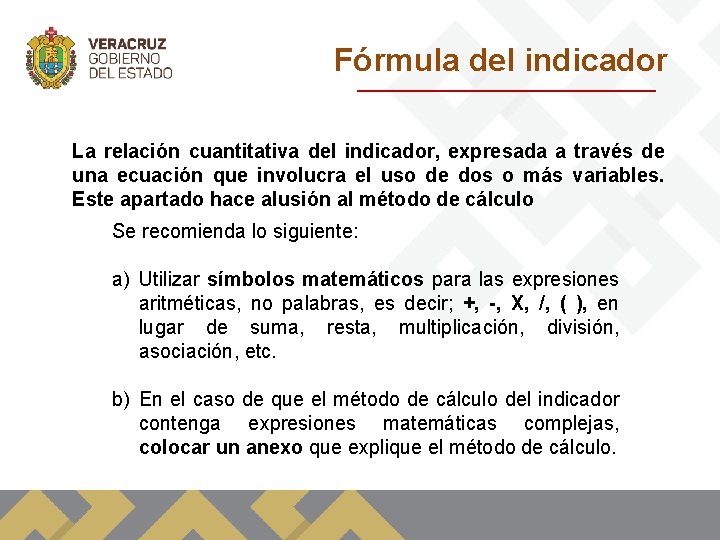 VERACRUZ
GOBIERNO
DEL ESTADO

Fórmula del indicador

La relación cuantitativa del indicador, expresada a través de una ecuación que involucra el uso de dos o más variables. Este apartado hace alusión al método de cálculo

Se recomienda lo siguiente:

a) Utilizar símbolos matemáticos para las expresiones aritméticas, no palabras, es decir; +, -, X, /, ( ), en lugar de suma, resta, multiplicación, división, asociación, etc.

b) En el caso de que el método de cálculo del indicador contenga expresiones matemáticas complejas, colocar un anexo que explique el método de cálculo.